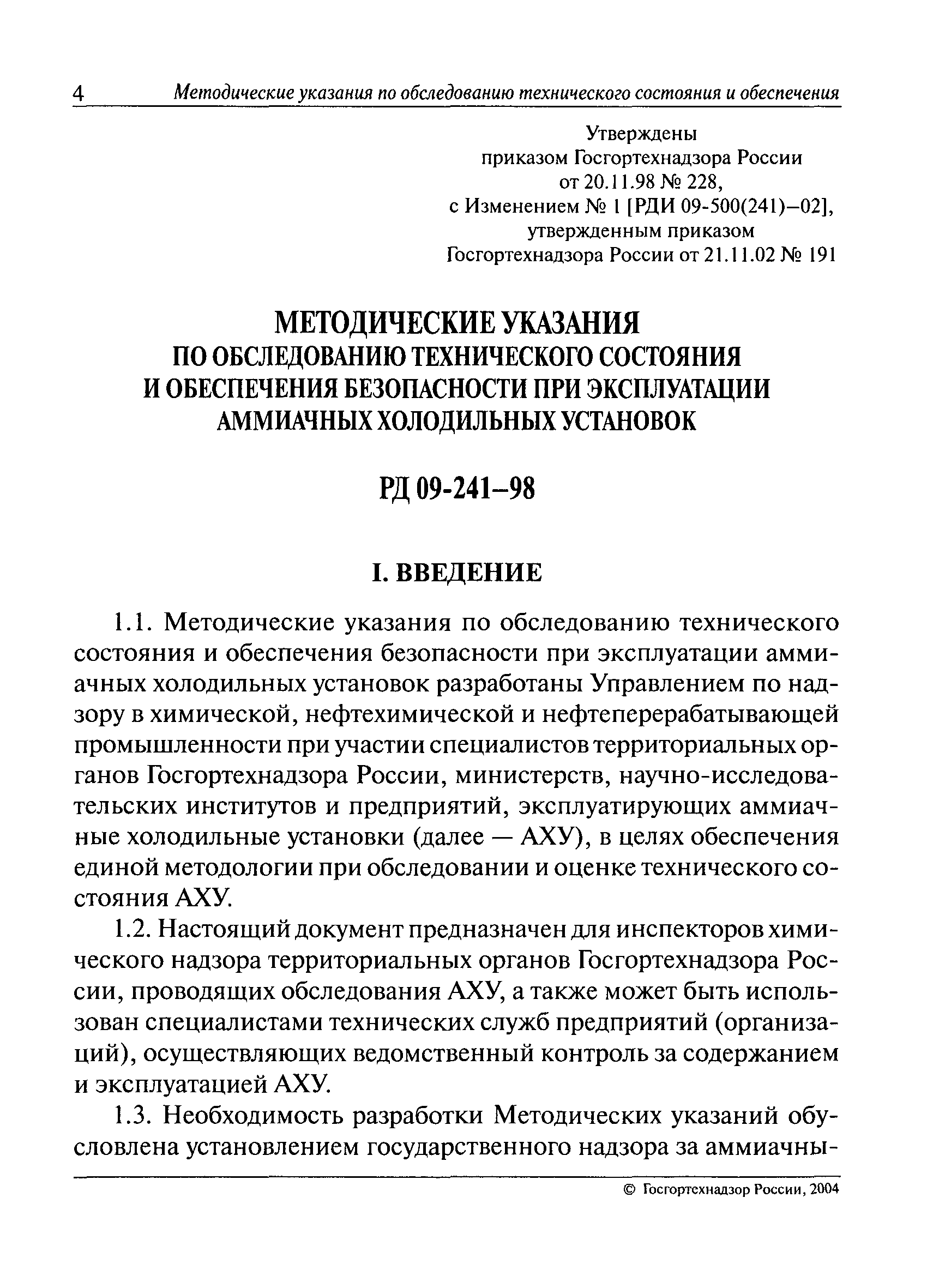 4 Методические указания по обследованию технического состояния и обеспечения

Утверждены приказом Госгортехнадзора России от 20.11.98 № 228, с Изменением № 1 [РДИ 09-500(241)–02], утвержденным приказом Госгортехнадзора России от 21.11.02 № 191

МЕТОДИЧЕСКИЕ УКАЗАНИЯ ПО ОБСЛЕДОВАНИЮ ТЕХНИЧЕСКОГО СОСТОЯНИЯ И ОБЕСПЕЧЕНИЯ БЕЗОПАСНОСТИ ПРИ ЭКСПЛУАТАЦИИ АММИАЧНЫХ ХОЛОДИЛЬНЫХ УСТАНОВОК

РД 09-241–98

I. ВВЕДЕНИЕ

1.1. Методические указания по обследованию технического состояния и обеспечения безопасности при эксплуатации аммиачных холодильных установок разработаны Управлением по надзору в химической, нефтехимической и нефтеперерабатывающей промышленности при участии специалистов территориальных органов Госгортехнадзора России, министерств, научно-исследовательских институтов и предприятий, эксплуатирующих аммиачные холодильные установки (далее — АХУ), в целях обеспечения единой методологии при обследовании и оценке технического состояния АХУ.

1.2. Настоящий документ предназначен для инспекторов химического надзора территориальных органов Госгортехнадзора России, проводящих обследования АХУ, а также может быть использован специалистами технических служб предприятий (организаций), осуществляющих ведомственный контроль за содержанием и эксплуатацией АХУ.

1.3. Необходимость разработки Методических указаний обусловлена установлением государственного надзора за аммиачны-

© Госгортехнадзор России, 2004